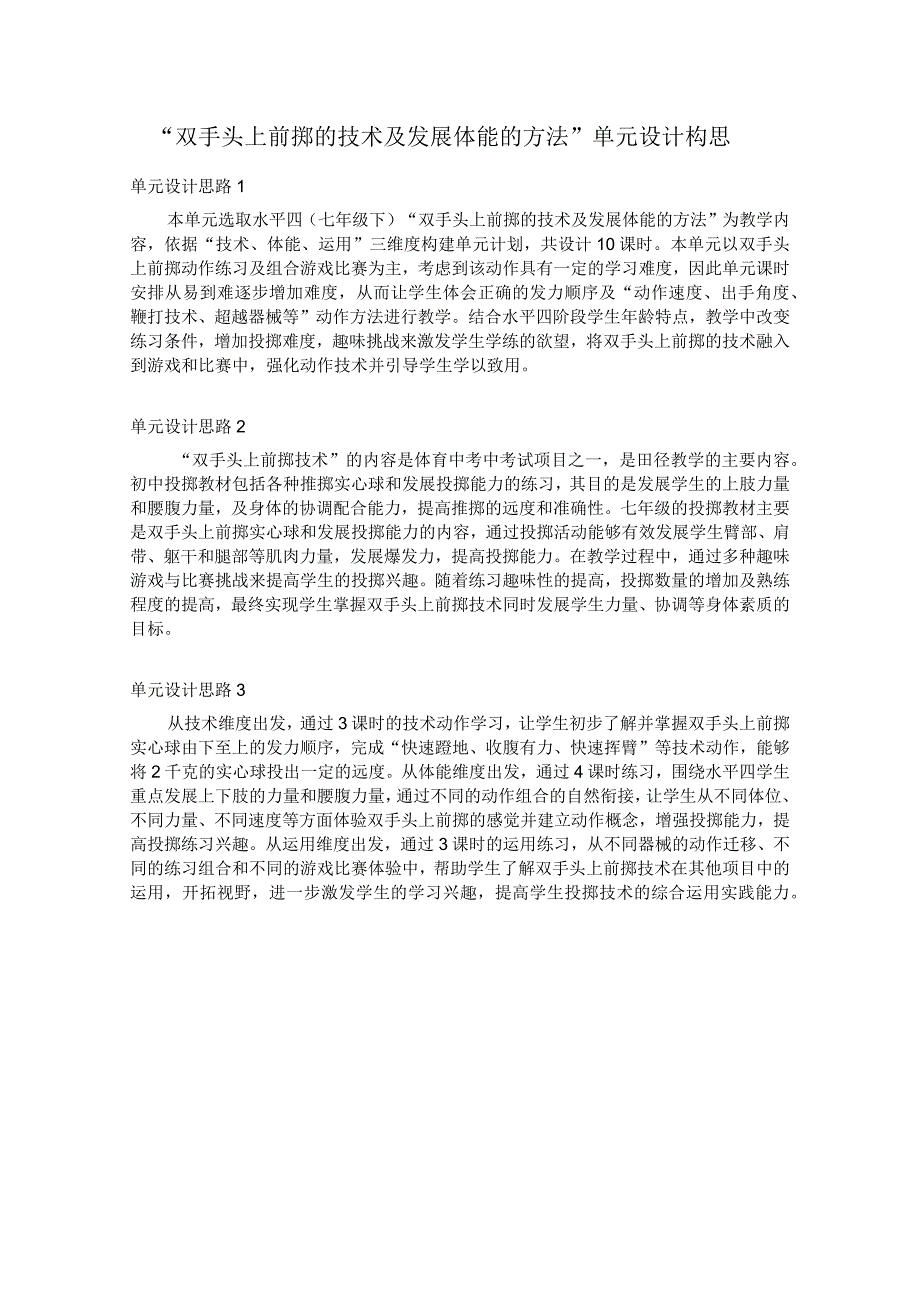 “双手头上前掷的技术及发展体能的方法”单元设计构思

单元设计思路 1

本单元选取水平四（七年级下）“双手头上前掷的技术及发展体能的方法”为教学内容，依据“技术、体能、运用”三维度构建单元计划，共设计 10 课时。本单元以双手头上前掷动作练习及组合游戏比赛为主，考虑到该动作具有一定的学习难度，因此单元课时安排从易到难逐步增加难度，从而让学生体会正确的发力顺序及“动作速度、出手角度、鞭打技术、超越器械等”动作方法进行教学。结合水平四阶段学生年龄特点，教学中改变练习条件，增加投掷难度，趣味挑战来激发学生学练的欲望，将双手头上前掷的技术融入到游戏和比赛中，强化动作技术并引导学生学以致用。

单元设计思路 2

“双手头上前掷技术”的内容是体育中考中考试项目之一，是田径教学的主要内容。初中投掷教材包括各种推掷实心球和发展投掷能力的练习，其目的是发展学生的上肢力量和腰腹力量，及身体的协调配合能力，提高推掷的远度和准确性。七年级的投掷教材主要是双手头上前掷实心球和发展投掷能力的内容，通过投掷活动能够有效发展学生臂部、肩带、躯干和腿部等肌肉力量，发展爆发力，提高投掷能力。在教学过程中，通过多种趣味游戏与比赛挑战来提高学生的投掷兴趣。随着练习趣味性的提高，投掷数量的增加及熟练程度的提高，最终实现学生掌握双手头上前掷技术同时发展学生力量、协调等身体素质的目标。

单元设计思路 3

从技术维度出发，通过 3 课时的技术动作学习，让学生初步了解并掌握双手头上前掷实心球由下至上的发力顺序，完成“快速蹬地、收腹有力、快速挥臂”等技术动作，能够将 2 千克的实心球投出一定的远度。从体能维度出发，通过 4 课时练习，围绕水平四学生重点发展上下肢的力量和腰腹力量，通过不同的动作组合的自然衔接，让学生从不同体位、不同力量、不同速度等方面体验双手头上前掷的感觉并建立动作概念，增强投掷能力，提高投掷练习兴趣。从运用维度出发，通过 3 课时的运用练习，从不同器械的动作迁移、不同的练习组合和不同的游戏比赛体验中，帮助学生了解双手头上前掷技术在其他项目中的运用，开拓视野，进一步激发学生的学习兴趣，提高学生投掷技术的综合运用实践能力。